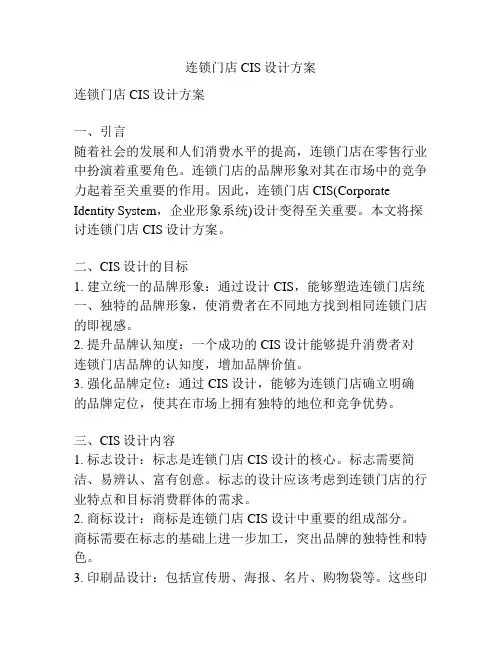 连锁门店 CIS 设计方案

连锁门店 CIS 设计方案

一、引言
随着社会的发展和人们消费水平的提高，连锁门店在零售行业中扮演着重要角色。连锁门店的品牌形象对其在市场中的竞争力起着至关重要的作用。因此，连锁门店 CIS(Corporate Identity System，企业形象系统)设计变得至关重要。本文将探讨连锁门店 CIS 设计方案。

二、CIS 设计的目标
1. 建立统一的品牌形象：通过设计 CIS，能够塑造连锁门店统一、独特的品牌形象，使消费者在不同地方找到相同连锁门店的即视感。
2. 提升品牌认知度：一个成功的 CIS 设计能够提升消费者对连锁门店品牌的认知度，增加品牌价值。
3. 强化品牌定位：通过 CIS 设计，能够为连锁门店确立明确的品牌定位，使其在市场上拥有独特的地位和竞争优势。

三、CIS 设计内容
1. 标志设计：标志是连锁门店 CIS 设计的核心。标志需要简洁、易辨认、富有创意。标志的设计应该考虑到连锁门店的行业特点和目标消费群体的需求。
2. 商标设计：商标是连锁门店 CIS 设计中重要的组成部分。商标需要在标志的基础上进一步加工，突出品牌的独特性和特色。
3. 印刷品设计：包括宣传册、海报、名片、购物袋等。这些印